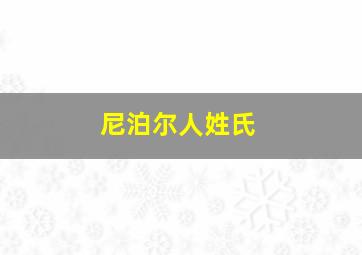 尼泊尔人姓氏